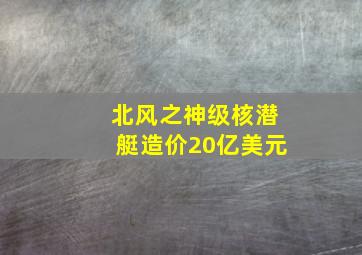 北风之神级核潜艇造价20亿美元